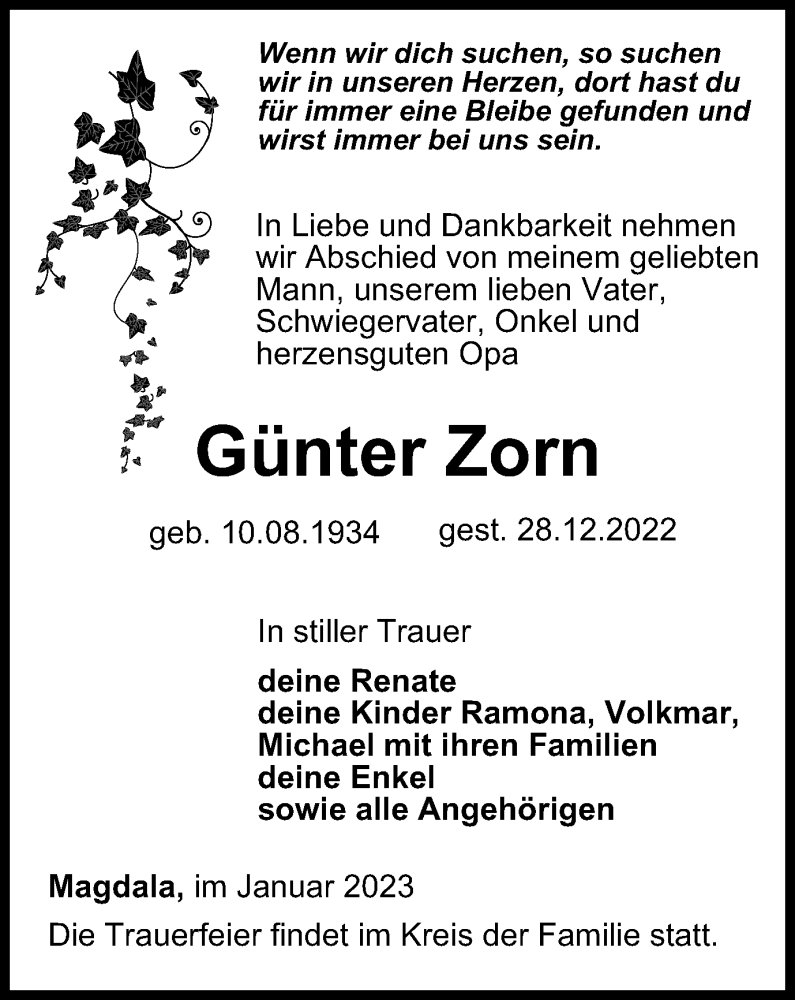 Wenn wir dich suchen, so suchen wir in unseren Herzen, dort hast du für immer eine Bleibe gefunden und wirst immer bei uns sein.

In Liebe und Dankbarkeit nehmen wir Abschied von meinem geliebten Mann, unserem lieben Vater, Schwiegervater, Onkel und herzensguten Opa

Günter Zorn

geb. 10.08.1934 gest. 28.12.2022

In stiller Trauer

deine Renate
deine Kinder Ramona, Volkmar, Michael mit ihren Familien
deine Enkel
sowie alle Angehörigen

Magdala, im Januar 2023

Die Trauerfeier findet im Kreis der Familie statt.